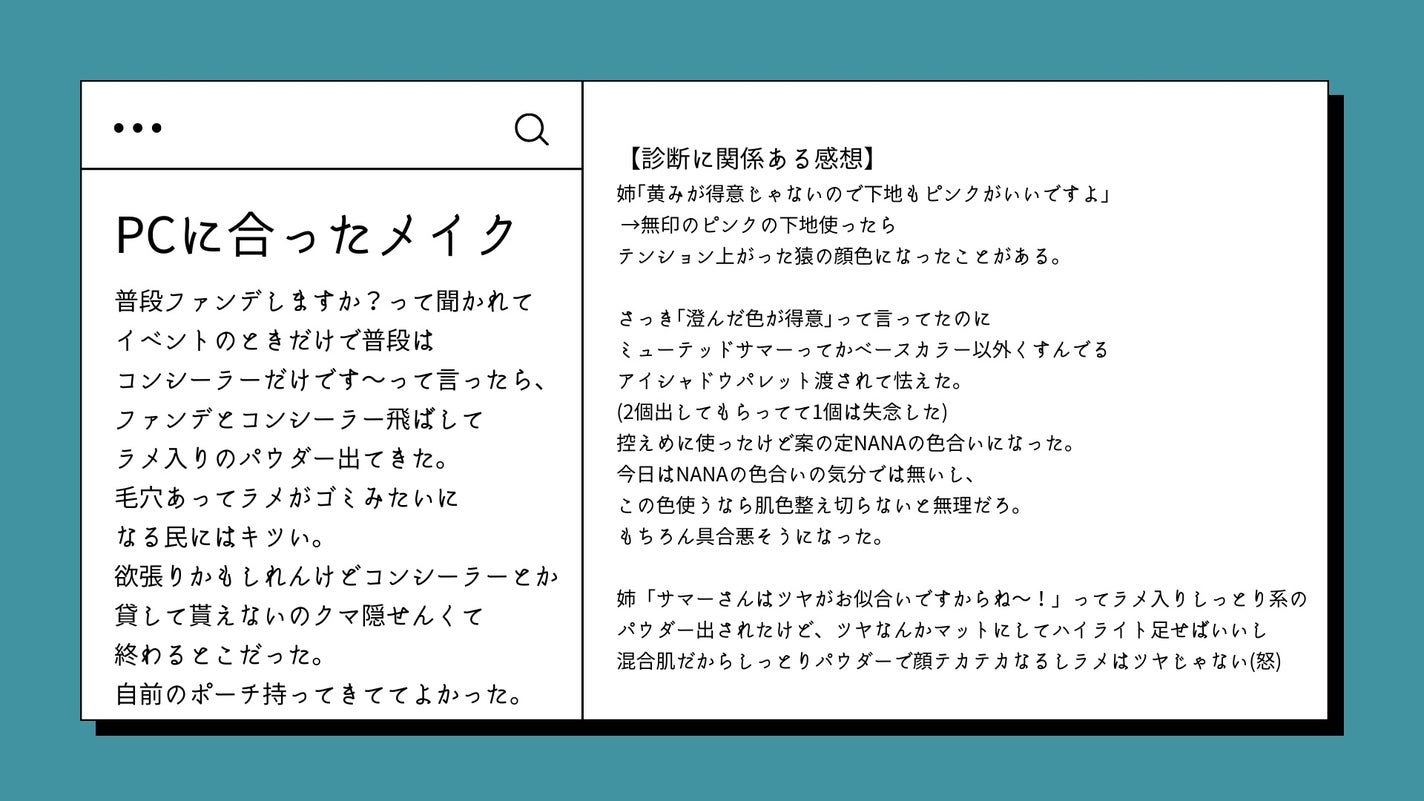 PCに合ったメイク

普段ファンデしますか？って聞かれて
イベントのときだけで普段は
コンシーラーだけです〜って言ったら、
ファンデとコンシーラー飛ばして
ラメ入りのパウダー出てきた。
毛穴あってラメがゴミみたいに
なる民にはキツい。
欲張りかもしれんけどコンシーラーとか
貸して貰えないのクマ隠せんくて
終わるとこだった。
自前のポーチ持ってきててよかった。

【診断に関係ある感想】
姉「黄みが得意じゃないので下地もピンクがいいですよ」
→無印のピンクの下地使ったら
テンション上がった猿の顔色になったことがある。

さっき「澄んだ色が得意」って言ってたのに
ミューテッドサマーってかベースカラー以外くすんでる
アイシャドウパレット渡されて怯えた。
(2個出してもらってて1個は失念した)
控えめに使ったけど案の定NANAの色合いになった。
今日はNANAの色合いの気分では無いし、
この色使うなら肌色整え切らないと無理だろ。
もちろん具合悪そうになった。

姉「サマーさんはツヤがお似合いですからね〜！」ってラメ入りしっとり系の
パウダー出されたけど、ツヤなんかマットにしてハイライト足せばいいし
混合肌だからしっとりパウダーで顔テカテカなるしラメはツヤじゃない(怒)